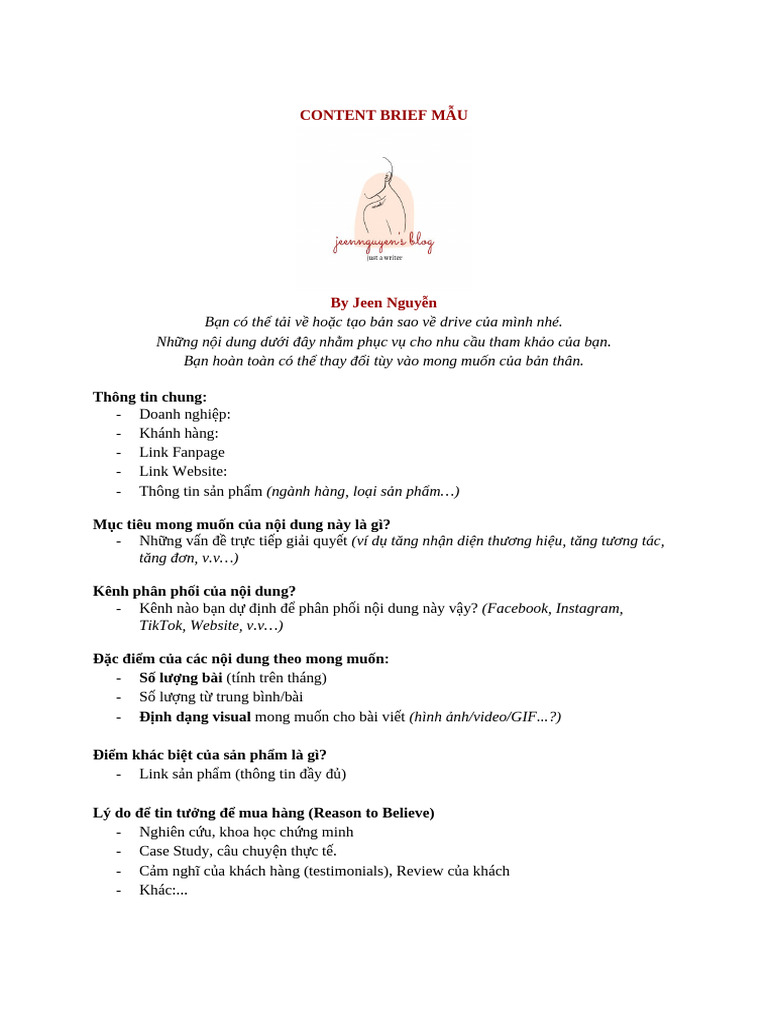 CONTENT BRIEF MẪU

jeennguyen's blog
just a writer

By Jeen Nguyễn
Bạn có thể tải về hoặc tạo bản sao về drive của mình nhé.
Những nội dung dưới đây nhằm phục vụ cho nhu cầu tham khảo của bạn.
Bạn hoàn toàn có thể thay đổi tùy vào mong muốn của bản thân.

Thông tin chung:
- Doanh nghiệp:
- Khánh hàng:
- Link Fanpage
- Link Website:
- Thông tin sản phẩm (ngành hàng, loại sản phẩm…)

Mục tiêu mong muốn của nội dung này là gì?
- Những vấn đề trực tiếp giải quyết (ví dụ tăng nhận diện thương hiệu, tăng tương tác, tăng đơn, v.v…)

Kênh phân phối của nội dung?
- Kênh nào bạn dự định để phân phối nội dung này vậy? (Facebook, Instagram, TikTok, Website, v.v…)

Đặc điểm của các nội dung theo mong muốn:
- Số lượng bài (tính trên tháng)
- Số lượng từ trung bình/bài
- Định dạng visual mong muốn cho bài viết (hình ảnh/video/GIF...?)

Điểm khác biệt của sản phẩm là gì?
- Link sản phẩm (thông tin đầy đủ)

Lý do để tin tưởng để mua hàng (Reason to Believe)
- Nghiên cứu, khoa học chứng minh
- Case Study, câu chuyện thực tế.
- Cảm nghĩ của khách hàng (testimonials), Review của khách
- Khác:...